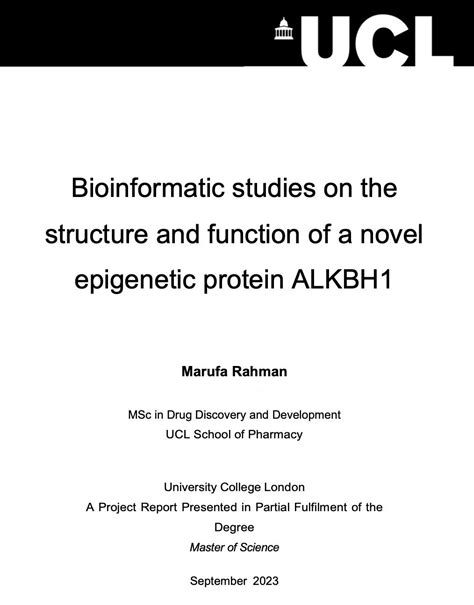 UCL

Bioinformatic studies on the structure and function of a novel epigenetic protein ALKBH1

Marufa Rahman

MSc in Drug Discovery and Development
UCL School of Pharmacy

University College London
A Project Report Presented in Partial Fulfilment of the Degree
Master of Science

September 2023